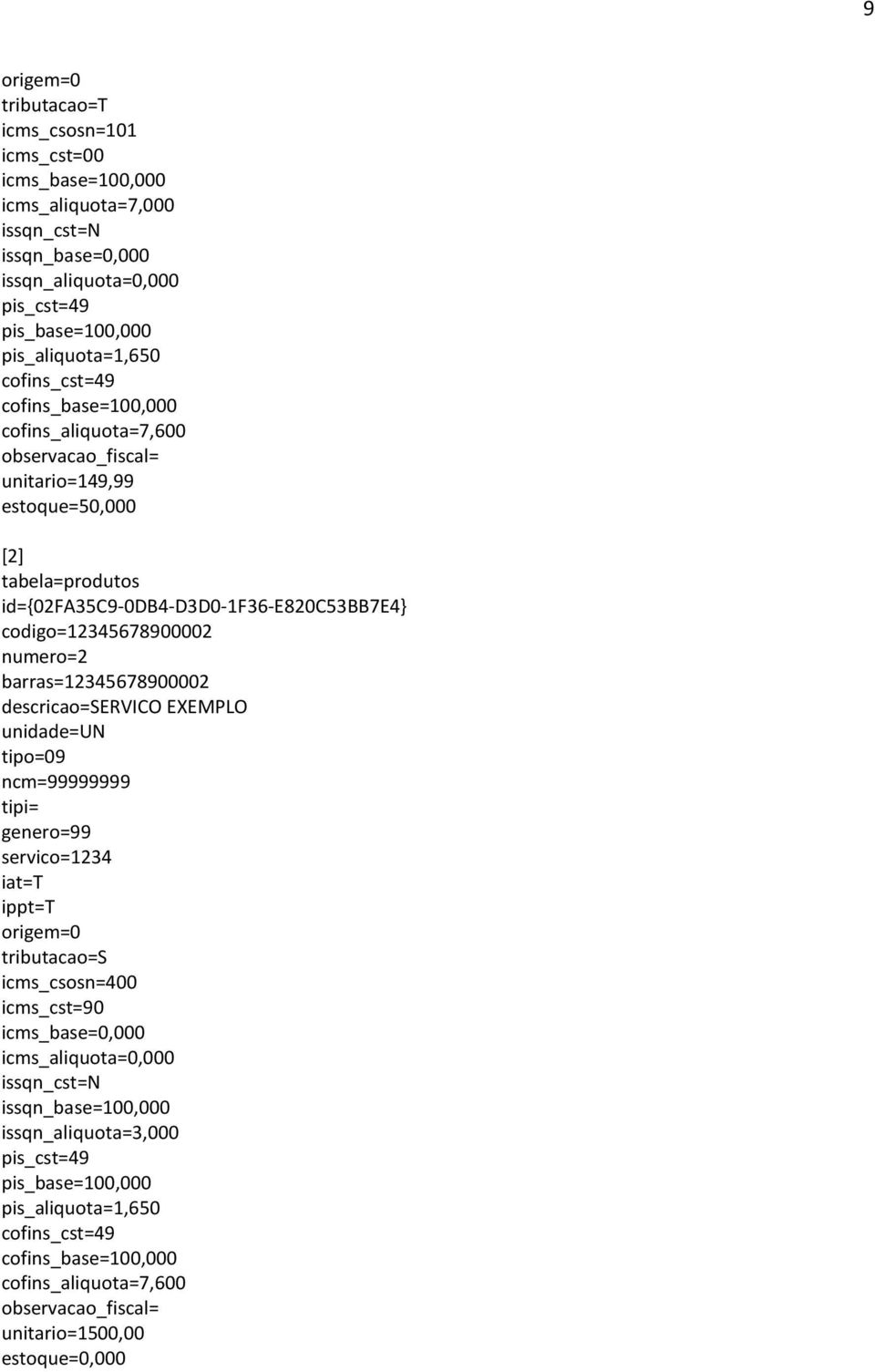 9

origem=0
tributacao=T
icms_csosn=101
icms_cst=00
icms_base=100,000
icms_aliquota=7,000
issqn_cst=N
issqn_base=0,000
issqn_aliquota=0,000
pis_cst=49
pis_base=100,000
pis_aliquota=1,650
cofins_cst=49
cofins_base=100,000
cofins_aliquota=7,600
observacao_fiscal=
unitario=149,99
estoque=50,000

[2]
tabela=produtos
id={02FA35C9-0DB4-D3D0-1F36-E820C53BB7E4}
codigo=12345678900002
numero=2
barras=12345678900002
descricao=SERVICO EXEMPLO
unidade=UN
tipo=09
ncm=99999999
tipi=
genero=99
servico=1234
iat=T
ippt=T
origem=0
tributacao=S
icms_csosn=400
icms_cst=90
icms_base=0,000
icms_aliquota=0,000
issqn_cst=N
issqn_base=100,000
issqn_aliquota=3,000
pis_cst=49
pis_base=100,000
pis_aliquota=1,650
cofins_cst=49
cofins_base=100,000
cofins_aliquota=7,600
observacao_fiscal=
unitario=1500,00
estoque=0,000